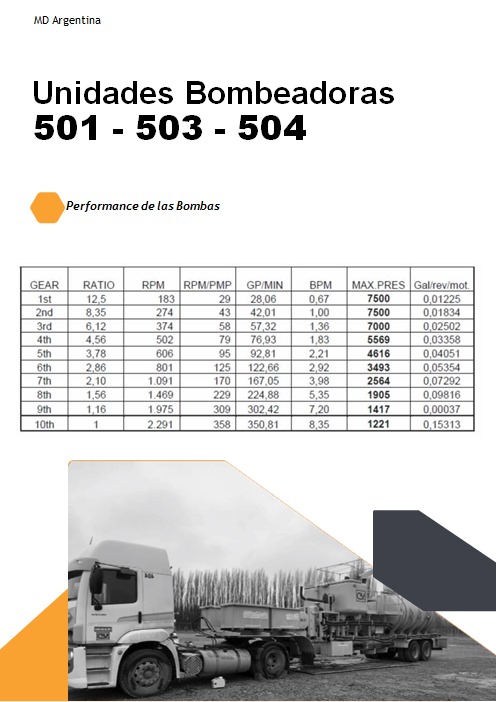 MD Argentina

Unidades Bombeadoras
501 - 503 - 504

Performance de las Bombas

| GEAR | RATIO | RPM | RPM/PMP | GP/MIN | BPM | MAX.PRES | Gal/rev/mot. |
|---|---|---|---|---|---|---|---|
| 1st | 12,5 | 183 | 29 | 28,06 | 0,67 | 7500 | 0,01225 |
| 2nd | 8,35 | 274 | 43 | 42,01 | 1,00 | 7500 | 0,01834 |
| 3rd | 6,12 | 374 | 58 | 57,32 | 1,36 | 7000 | 0,02502 |
| 4th | 4,56 | 502 | 79 | 76,93 | 1,83 | 5569 | 0,03358 |
| 5th | 3,78 | 606 | 95 | 92,81 | 2,21 | 4616 | 0,04051 |
| 6th | 2,86 | 801 | 125 | 122,66 | 2,92 | 3493 | 0,05354 |
| 7th | 2,10 | 1.091 | 170 | 167,05 | 3,98 | 2564 | 0,07292 |
| 8th | 1,56 | 1.469 | 229 | 224,88 | 5,35 | 1905 | 0,09816 |
| 9th | 1,16 | 1.975 | 309 | 302,42 | 7,20 | 1417 | 0,00037 |
| 10th | 1 | 2.291 | 358 | 350,81 | 8,35 | 1221 | 0,15313 |